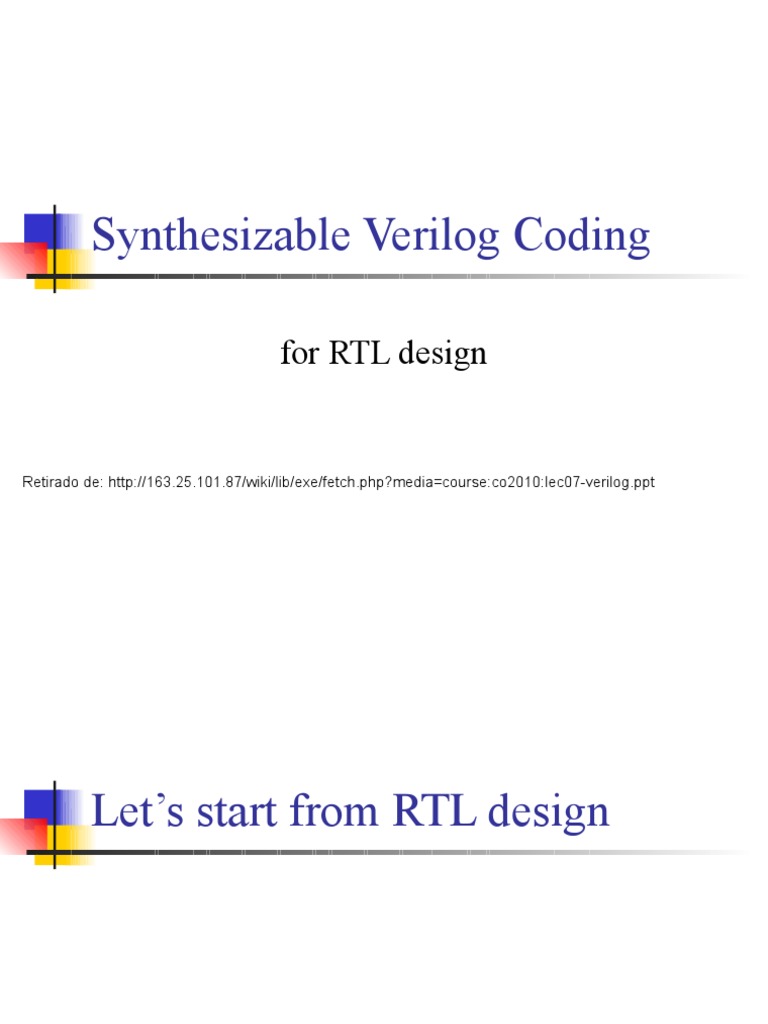 Synthesizable Verilog Coding

for RTL design

Retirado de: http://163.25.101.87/wiki/lib/exe/fetch.php?media=course:co2010:lec07-verilog.ppt

Let's start from RTL design